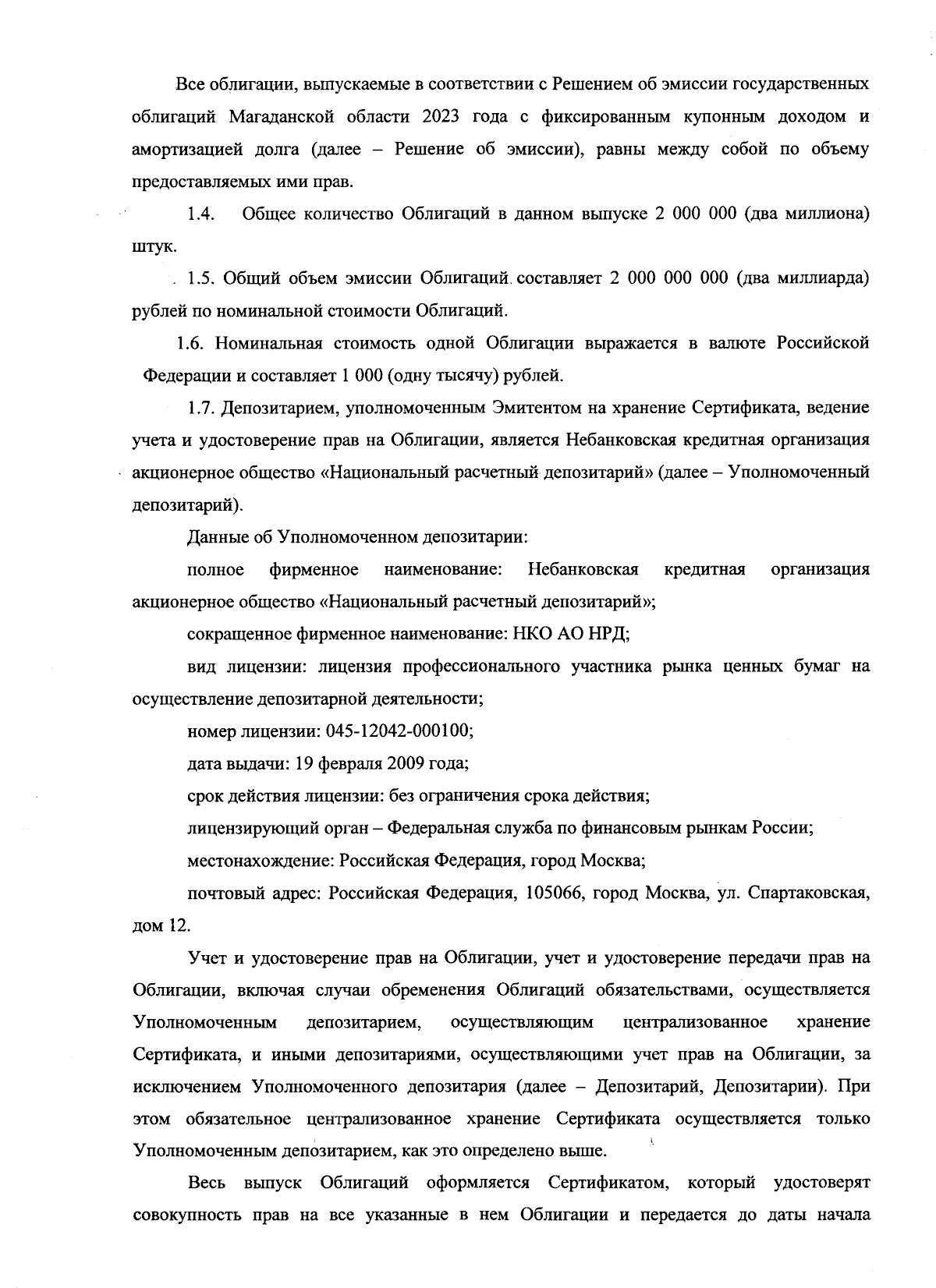 Все облигации, выпускаемые в соответствии с Решением об эмиссии государственных облигаций Магаданской области 2023 года с фиксированным купонным доходом и амортизацией долга (далее – Решение об эмиссии), равны между собой по объему предоставляемых ими прав.

1.4. Общее количество Облигаций в данном выпуске 2 000 000 (два миллиона) штук.

1.5. Общий объем эмиссии Облигаций составляет 2 000 000 000 (два миллиарда) рублей по номинальной стоимости Облигаций.

1.6. Номинальная стоимость одной Облигации выражается в валюте Российской Федерации и составляет 1 000 (одну тысячу) рублей.

1.7. Депозитарием, уполномоченным Эмитентом на хранение Сертификата, ведение учета и удостоверение прав на Облигации, является Небанковская кредитная организация акционерное общество «Национальный расчетный депозитарий» (далее – Уполномоченный депозитарий).

Данные об Уполномоченном депозитарии:

полное фирменное наименование: Небанковская кредитная организация акционерное общество «Национальный расчетный депозитарий»;

сокращенное фирменное наименование: НКО АО НРД;

вид лицензии: лицензия профессионального участника рынка ценных бумаг на осуществление депозитарной деятельности;

номер лицензии: 045-12042-000100;

дата выдачи: 19 февраля 2009 года;

срок действия лицензии: без ограничения срока действия;

лицензирующий орган – Федеральная служба по финансовым рынкам России;

местонахождение: Российская Федерация, город Москва;

почтовый адрес: Российская Федерация, 105066, город Москва, ул. Спартаковская, дом 12.

Учет и удостоверение прав на Облигации, учет и удостоверение передачи прав на Облигации, включая случаи обременения Облигаций обязательствами, осуществляется Уполномоченным депозитарием, осуществляющим централизованное хранение Сертификата, и иными депозитариями, осуществляющими учет прав на Облигации, за исключением Уполномоченного депозитария (далее – Депозитарий, Депозитарии). При этом обязательное централизованное хранение Сертификата осуществляется только Уполномоченным депозитарием, как это определено выше.

Весь выпуск Облигаций оформляется Сертификатом, который удостоверят совокупность прав на все указанные в нем Облигации и передается до даты начала